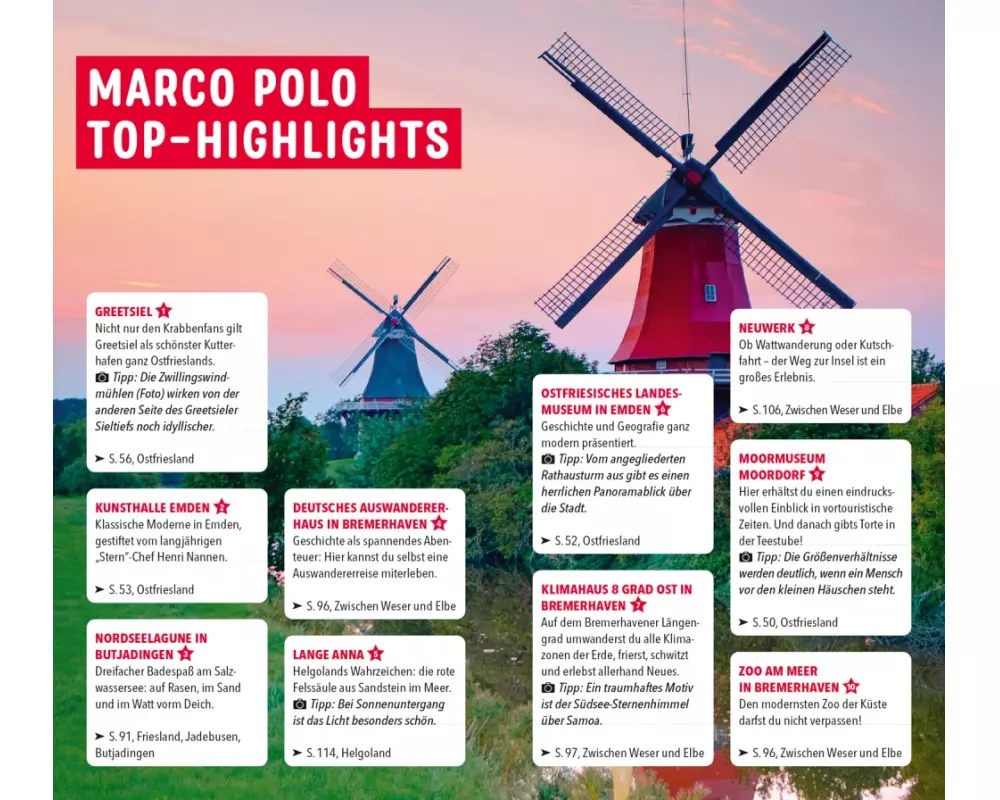 MARCO POLO TOP-HIGHLIGHTS

GREETSIEL 1
Nicht nur den Krabbenfans gilt Greetsiel als schönster Kutterhafen ganz Ostfrieslands.
Tipp: Die Zwillingswindmühlen (Foto) wirken von der anderen Seite des Greetsieler Sieltiefs noch idyllischer.
➤ S. 56, Ostfriesland

KUNSTHALLE EMDEN 2
Klassische Moderne in Emden, gestiftet vom langjährigen „Stern"-Chef Henri Nannen.
➤ S. 53, Ostfriesland

NORDSEELAGUNE IN BUTJADINGEN 3
Dreifacher Badespaß am Salzwassersee: auf Rasen, im Sand und im Watt vorm Deich.
➤ S. 91, Friesland, Jadebusen, Butjadingen

DEUTSCHES AUSWANDERERHAUS IN BREMERHAVEN 4
Geschichte als spannendes Abenteuer: Hier kannst du selbst eine Auswandererreise miterleben.
➤ S. 96, Zwischen Weser und Elbe

LANGE ANNA 5
Helgolands Wahrzeichen: die rote Felssäule aus Sandstein im Meer.
Tipp: Bei Sonnenuntergang ist das Licht besonders schön.
➤ S. 114, Helgoland

OSTFRIESISCHES LANDESMUSEUM IN EMDEN 6
Geschichte und Geografie ganz modern präsentiert.
Tipp: Vom angegliederten Rathausturm aus gibt es einen herrlichen Panoramablick über die Stadt.
➤ S. 52, Ostfriesland

KLIMAHAUS 8 GRAD OST IN BREMERHAVEN 7
Auf dem Bremerhavener Längengrad umwanderst du alle Klimazonen der Erde, frierst, schwitzt und erlebst allerhand Neues.
Tipp: Ein traumhaftes Motiv ist der Südsee-Sternenhimmel über Samoa.
➤ S. 97, Zwischen Weser und Elbe

NEUWERK 8
Ob Wattwanderung oder Kutschfahrt – der Weg zur Insel ist ein großes Erlebnis.
➤ S. 106, Zwischen Weser und Elbe

MOORMUSEUM MOORDORF 9
Hier erhältst du einen eindrucksvollen Einblick in vortouristische Zeiten. Und danach gibts Torte in der Teestube!
Tipp: Die Größenverhältnisse werden deutlich, wenn ein Mensch vor den kleinen Häuschen steht.
➤ S. 50, Ostfriesland

ZOO AM MEER IN BREMERHAVEN 10
Den modernsten Zoo der Küste darfst du nicht verpassen!
➤ S. 96, Zwischen Weser und Elbe